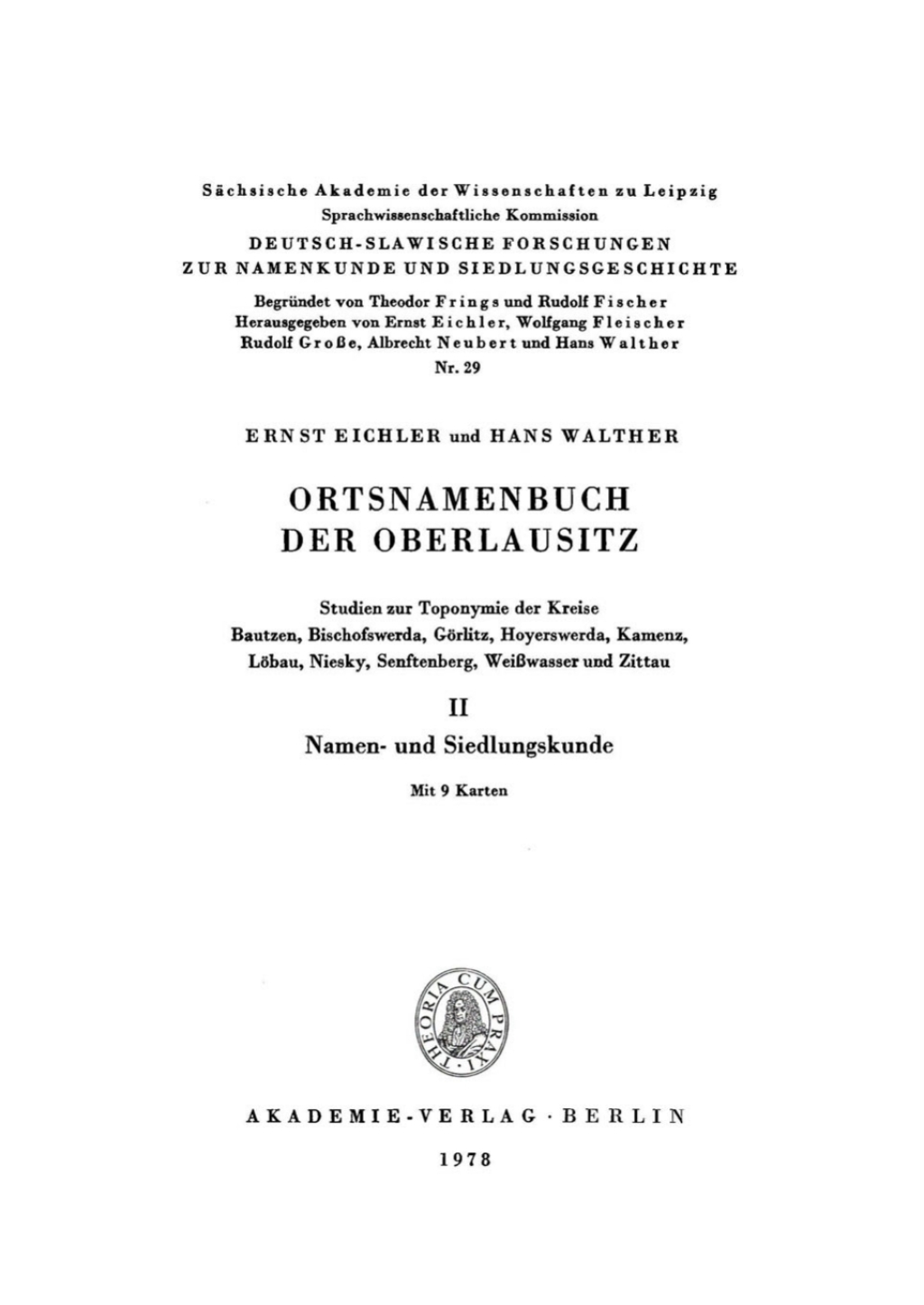 Sächsische Akademie der Wissenschaften zu Leipzig
Sprachwissenschaftliche Kommission
DEUTSCH-SLAWISCHE FORSCHUNGEN
ZUR NAMENKUNDE UND SIEDLUNGSGESCHICHTE
Begründet von Theodor Frings und Rudolf Fischer
Herausgegeben von Ernst Eichler, Wolfgang Fleischer
Rudolf Große, Albrecht Neubert und Hans Walther
Nr. 29

ERNST EICHLER und HANS WALTHER

ORTSNAMENBUCH
DER OBERLAUSITZ

Studien zur Toponymie der Kreise
Bautzen, Bischofswerda, Görlitz, Hoyerswerda, Kamenz,
Löbau, Niesky, Senftenberg, Weißwasser und Zittau

II
Namen- und Siedlungskunde

Mit 9 Karten

THEORIA CUM PRAXI

AKADEMIE-VERLAG · BERLIN

1978